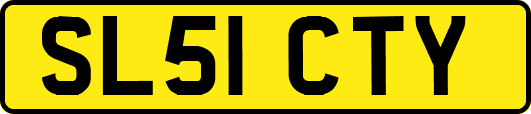 SL51 CTY